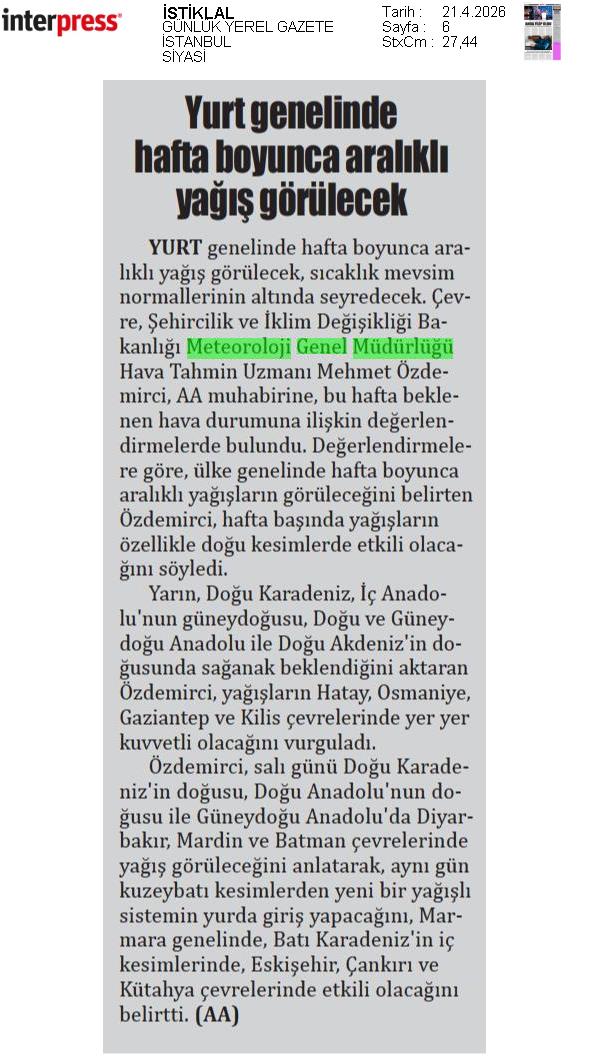 interpress

İSTİKLAL
GÜNLÜK YEREL GAZETE
İSTANBUL
SİYASİ

Tarih : 21.4.2026
Sayfa : 6
StxCm : 27,44

Yurt genelinde hafta boyunca aralıklı yağış görülecek

YURT genelinde hafta boyunca aralıklı yağış görülecek, sıcaklık mevsim normallerinin altında seyredecek. Çevre, Şehircilik ve İklim Değişikliği Bakanlığı Meteoroloji Genel Müdürlüğü Hava Tahmin Uzmanı Mehmet Özdemirci, AA muhabirine, bu hafta beklenen hava durumuna ilişkin değerlendirmelerde bulundu. Değerlendirmelere göre, ülke genelinde hafta boyunca aralıklı yağışların görüleceğini belirten Özdemirci, hafta başında yağışların özellikle doğu kesimlerde etkili olacağını söyledi.

Yarın, Doğu Karadeniz, İç Anadolu'nun güneydoğusu, Doğu ve Güneydoğu Anadolu ile Doğu Akdeniz'in doğusunda sağanak beklendiğini aktaran Özdemirci, yağışların Hatay, Osmaniye, Gaziantep ve Kilis çevrelerinde yer yer kuvvetli olacağını vurguladı.

Özdemirci, salı günü Doğu Karadeniz'in doğusu, Doğu Anadolu'nun doğusu ile Güneydoğu Anadolu'da Diyarbakır, Mardin ve Batman çevrelerinde yağış görüleceğini anlatarak, aynı gün kuzeybatı kesimlerden yeni bir yağışlı sistemin yurda giriş yapacağını, Marmara genelinde, Batı Karadeniz'in iç kesimlerinde, Eskişehir, Çankırı ve Kütahya çevrelerinde etkili olacağını belirtti. (AA)